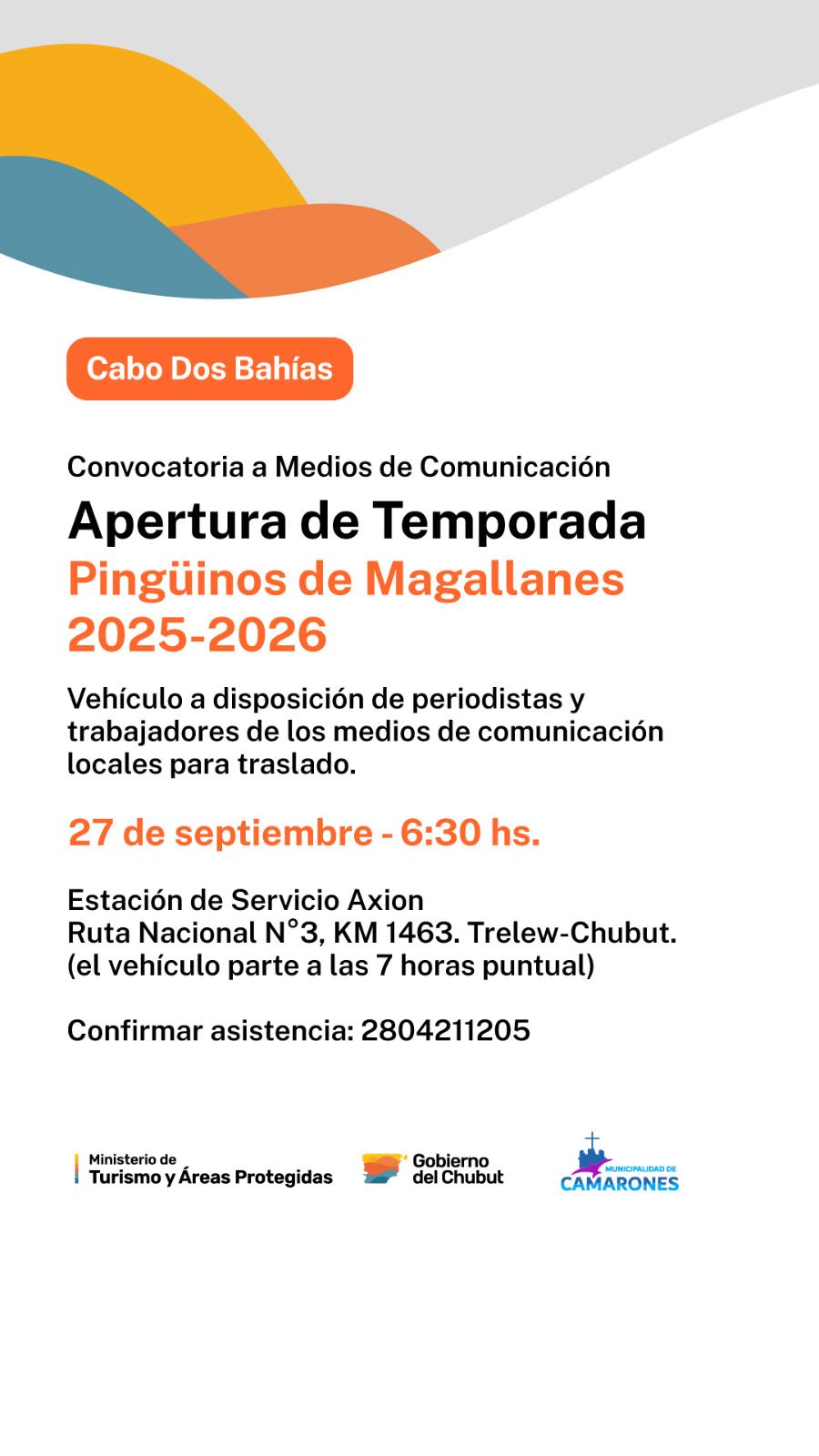 Cabo Dos Bahías

Convocatoria a Medios de Comunicación

Apertura de Temporada

Pingüinos de Magallanes 2025-2026

Vehículo a disposición de periodistas y trabajadores de los medios de comunicación locales para traslado.

27 de septiembre - 6:30 hs.

Estación de Servicio Axion
Ruta Nacional N°3, KM 1463. Trelew-Chubut.
(el vehículo parte a las 7 horas puntual)

Confirmar asistencia: 2804211205

Ministerio de
Turismo y Áreas Protegidas

Gobierno
del Chubut

MUNICIPALIDAD DE
CAMARONES